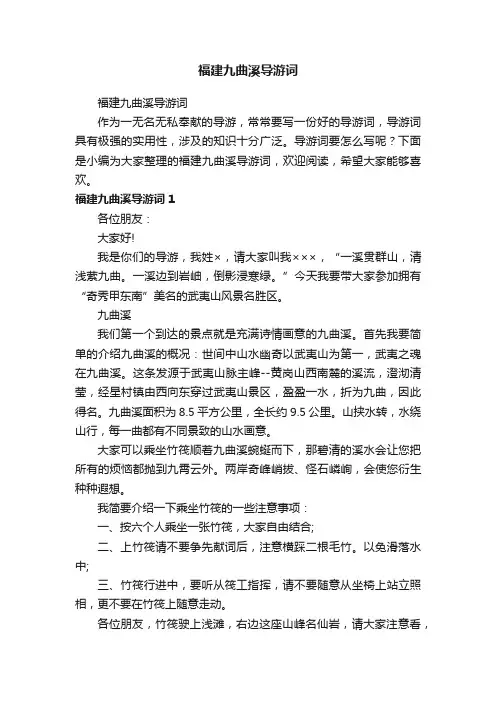 福建九曲溪导游词

福建九曲溪导游词

作为一无名无私奉献的导游，常常要写一份好的导游词，导游词具有极强的实用性，涉及的知识十分广泛。导游词要怎么写呢？下面是小编为大家整理的福建九曲溪导游词，欢迎阅读，希望大家能够喜欢。

福建九曲溪导游词 1

各位朋友：

大家好!

我是你们的导游，我姓×，请大家叫我×××，“一溪贯群山，清浅萦九曲。一溪边到岩岫，倒影浸寒绿。”今天我要带大家参加拥有“奇秀甲东南”美名的武夷山风景名胜区。

九曲溪

我们第一个到达的景点就是充满诗情画意的九曲溪。首先我要简单的介绍九曲溪的概况：世间中山水幽奇以武夷山为第一，武夷之魂在九曲溪。这条发源于武夷山脉主峰--黄岗山西南麓的溪流，澄沏清莹，经星村镇由西向东穿过武夷山景区，盈盈一水，折为九曲，因此得名。九曲溪面积为 8.5 平方公里，全长约 9.5 公里。山挟水转，水绕山行，每一曲都有不同景致的山水画意。

大家可以乘坐竹筏顺着九曲溪蜿蜒而下，那碧清的溪水会让您把所有的烦恼都抛到九霄云外。两岸奇峰峭拔、怪石嶙峋，会使您衍生种种遐想。

我简要介绍一下乘坐竹筏的一些注意事项：

一、按六个人乘坐一张竹筏，大家自由结合;

二、上竹筏请不要争先献词后，注意横踩二根毛竹。以免滑落水中;

三、竹筏行进中，要听从筏工指挥，请不要随意从坐椅上站立照相，更不要在竹筏上随意走动。

各位朋友，竹筏驶上浅滩，右边这座山峰名仙岩，请大家注意看，